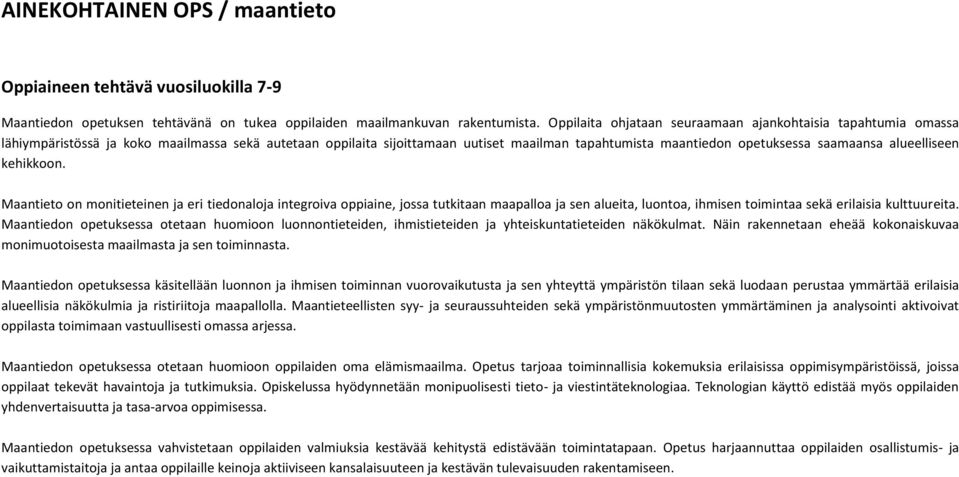 AINEKOHTAINEN OPS / maantieto

Oppiaineen tehtävä vuosiluokilla 7-9

Maantiedon opetuksen tehtävänä on tukea oppilaiden maailmankuvan rakentumista. Oppilaita ohjataan seuraamaan ajankohtaisia tapahtumia omassa lähiympäristössä ja koko maailmassa sekä autetaan oppilaita sijoittamaan uutiset maailman tapahtumista maantiedon opetuksessa saamaansa alueelliseen kehikkoon.

Maantieto on monitieteinen ja eri tiedonaloja integroiva oppiaine, jossa tutkitaan maapalloa ja sen alueita, luontoa, ihmisen toimintaa sekä erilaisia kulttuureita. Maantiedon opetuksessa otetaan huomioon luonnontieteiden, ihmistieteiden ja yhteiskuntatieteiden näkökulmat. Näin rakennetaan eheää kokonaiskuvaa monimuotoisesta maailmasta ja sen toiminnasta.

Maantiedon opetuksessa käsitellään luonnon ja ihmisen toiminnan vuorovaikutusta ja sen yhteyttä ympäristön tilaan sekä luodaan perustaa ymmärtää erilaisia alueellisia näkökulmia ja ristiriitoja maapallolla. Maantieteellisten syy- ja seuraussuhteiden sekä ympäristönmuutosten ymmärtäminen ja analysointi aktivoivat oppilasta toimimaan vastuullisesti omassa arjessa.

Maantiedon opetuksessa otetaan huomioon oppilaiden oma elämismaailma. Opetus tarjoaa toiminnallisia kokemuksia erilaisissa oppimisympäristöissä, joissa oppilaat tekevät havaintoja ja tutkimuksia. Opiskelussa hyödynnetään monipuolisesti tieto- ja viestintäteknologiaa. Teknologian käyttö edistää myös oppilaiden yhdenvertaisuutta ja tasa-arvoa oppimisessa.

Maantiedon opetuksessa vahvistetaan oppilaiden valmiuksia kestävää kehitystä edistävään toimintatapaan. Opetus harjaannuttaa oppilaiden osallistumis- ja vaikuttamistaitoja ja antaa oppilaille keinoja aktiiviseen kansalaisuuteen ja kestävän tulevaisuuden rakentamiseen.